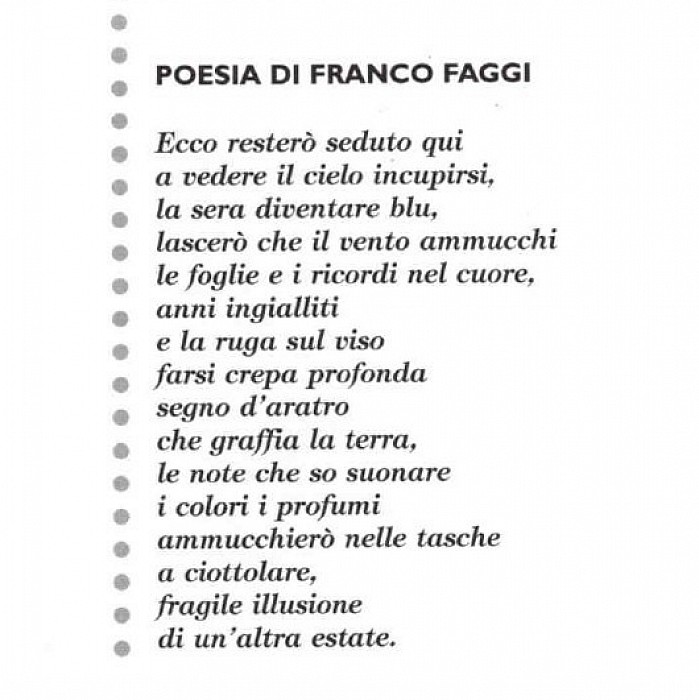 POESIA DI FRANCO FAGGI

Ecco resterò seduto qui
a vedere il cielo incupirsi,
la sera diventare blu,
lascerò che il vento ammucchi
le foglie e i ricordi nel cuore,
anni ingialliti
e la ruga sul viso
farsi crepa profonda
segno d'aratro
che graffia la terra,
le note che so suonare
i colori i profumi
ammucchierò nelle tasche
a ciottolare,
fragile illusione
di un'altra estate.